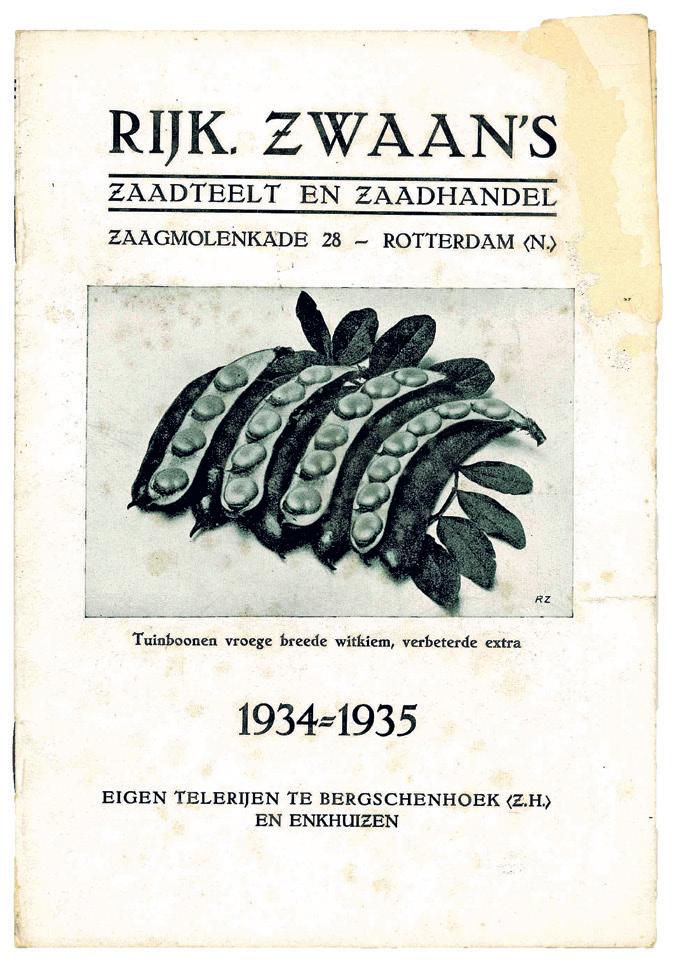 RIJK. ZWAAN'S

ZAADTEELT EN ZAADHANDEL

ZAAGMOLENKADE 28 – ROTTERDAM (N.)

RZ

Tuinboonen vroege breede witkiem, verbeterde extra

1934=1935

EIGEN TELERIJEN TE BERGSCHENHOEK (Z.H.) EN ENKHUIZEN